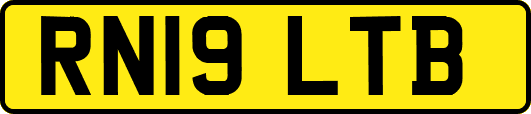 RN19 LTB